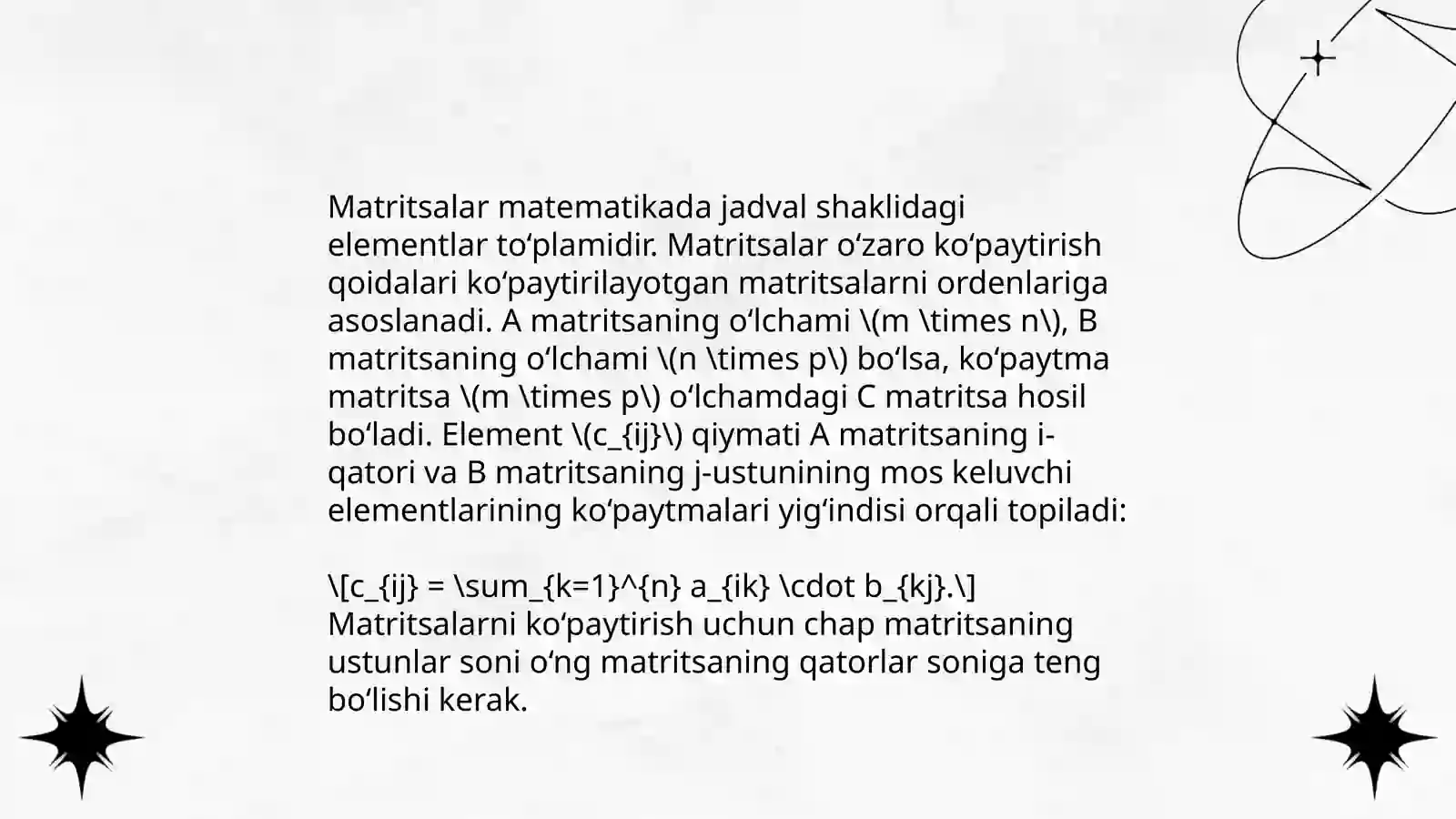 Matritsalar matematikada jadval shaklidagi elementlar to‘plamidir. Matritsalar o‘zaro ko‘paytirish qoidalari ko‘paytirilayotgan matritsalarni ordenlariga asoslanadi. A matritsaning o‘lchami \(m \times n\), B matritsaning o‘lchami \(n \times p\) bo‘lsa, ko‘paytma matritsa \(m \times p\) o‘lchamdagi C matritsa hosil bo‘ladi. Element \(c_{ij}\) qiymati A matritsaning i-qatori va B matritsaning j-ustunining mos keluvchi elementlarining ko‘paytmalari yig‘indisi orqali topiladi:

\[c_{ij} = \sum_{k=1}^{n} a_{ik} \cdot b_{kj}.\]
Matritsalarni ko‘paytirish uchun chap matritsaning ustunlar soni o‘ng matritsaning qatorlar soniga teng bo‘lishi kerak.